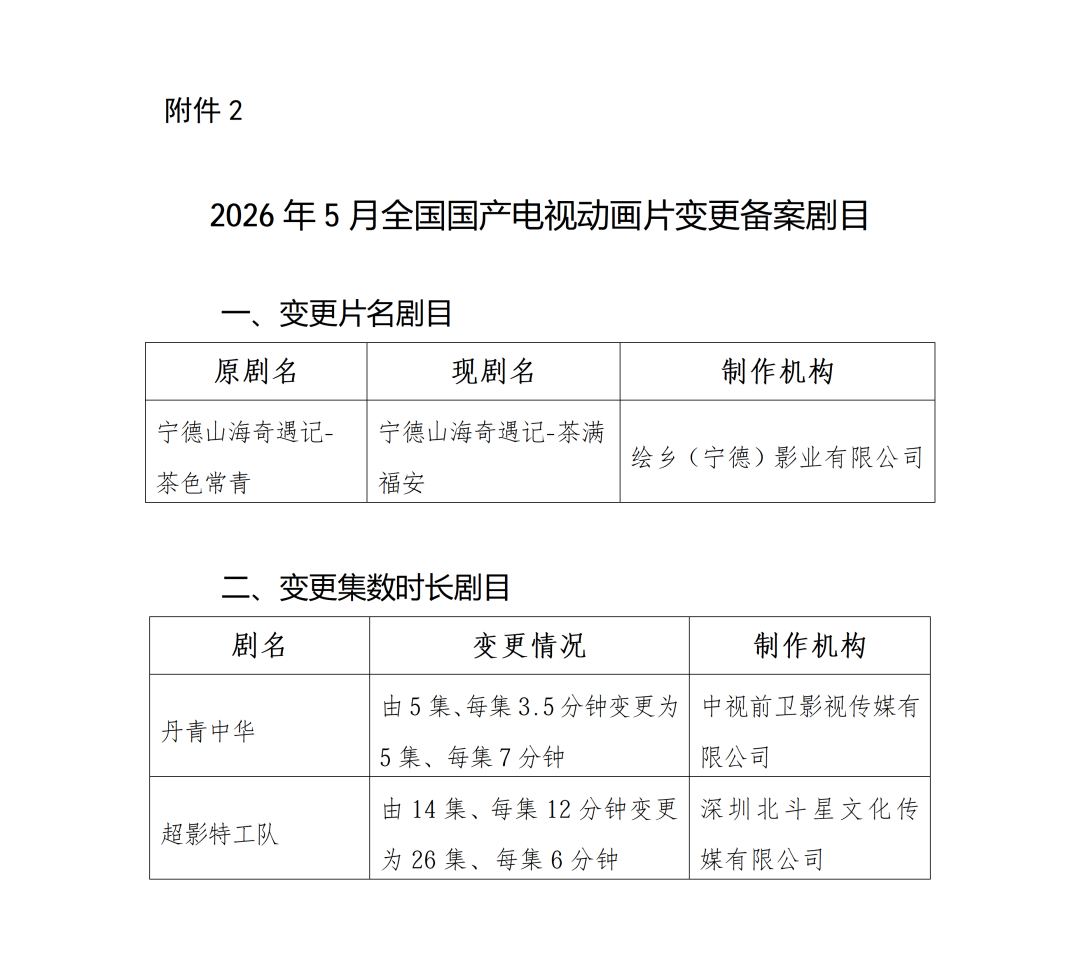 附件2

2026年5月全国国产电视动画片变更备案剧目

一、变更片名剧目

| 原剧名 | 现剧名 | 制作机构 |
|---|---|---|
| 宁德山海奇遇记-茶色常青 | 宁德山海奇遇记-茶满福安 | 绘乡（宁德）影业有限公司 |

二、变更集数时长剧目

| 剧名 | 变更情况 | 制作机构 |
|---|---|---|
| 丹青中华 | 由5集、每集3.5分钟变更为5集、每集7分钟 | 中视前卫影视传媒有限公司 |
| 超影特工队 | 由14集、每集12分钟变更为26集、每集6分钟 | 深圳北斗星文化传媒有限公司 |